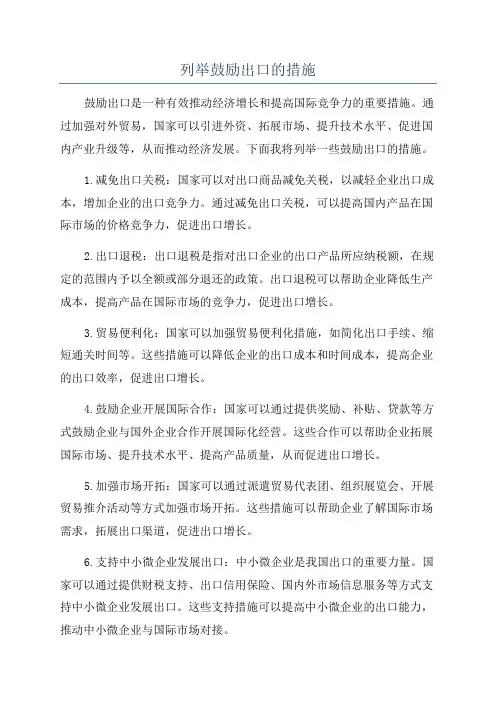 列举鼓励出口的措施

鼓励出口是一种有效推动经济增长和提高国际竞争力的重要措施。通过加强对外贸易，国家可以引进外资、拓展市场、提升技术水平、促进国内产业升级等，从而推动经济发展。下面我将列举一些鼓励出口的措施。

1.减免出口关税：国家可以对出口商品减免关税，以减轻企业出口成本，增加企业的出口竞争力。通过减免出口关税，可以提高国内产品在国际市场的价格竞争力，促进出口增长。

2.出口退税：出口退税是指对出口企业的出口产品所应纳税额，在规定的范围内予以全额或部分退还的政策。出口退税可以帮助企业降低生产成本，提高产品在国际市场的竞争力，促进出口增长。

3.贸易便利化：国家可以加强贸易便利化措施，如简化出口手续、缩短通关时间等。这些措施可以降低企业的出口成本和时间成本，提高企业的出口效率，促进出口增长。

4.鼓励企业开展国际合作：国家可以通过提供奖励、补贴、贷款等方式鼓励企业与国外企业合作开展国际化经营。这些合作可以帮助企业拓展国际市场、提升技术水平、提高产品质量，从而促进出口增长。

5.加强市场开拓：国家可以通过派遣贸易代表团、组织展览会、开展贸易推介活动等方式加强市场开拓。这些措施可以帮助企业了解国际市场需求，拓展出口渠道，促进出口增长。

6.支持中小微企业发展出口：中小微企业是我国出口的重要力量。国家可以通过提供财税支持、出口信用保险、国内外市场信息服务等方式支持中小微企业发展出口。这些支持措施可以提高中小微企业的出口能力，推动中小微企业与国际市场对接。